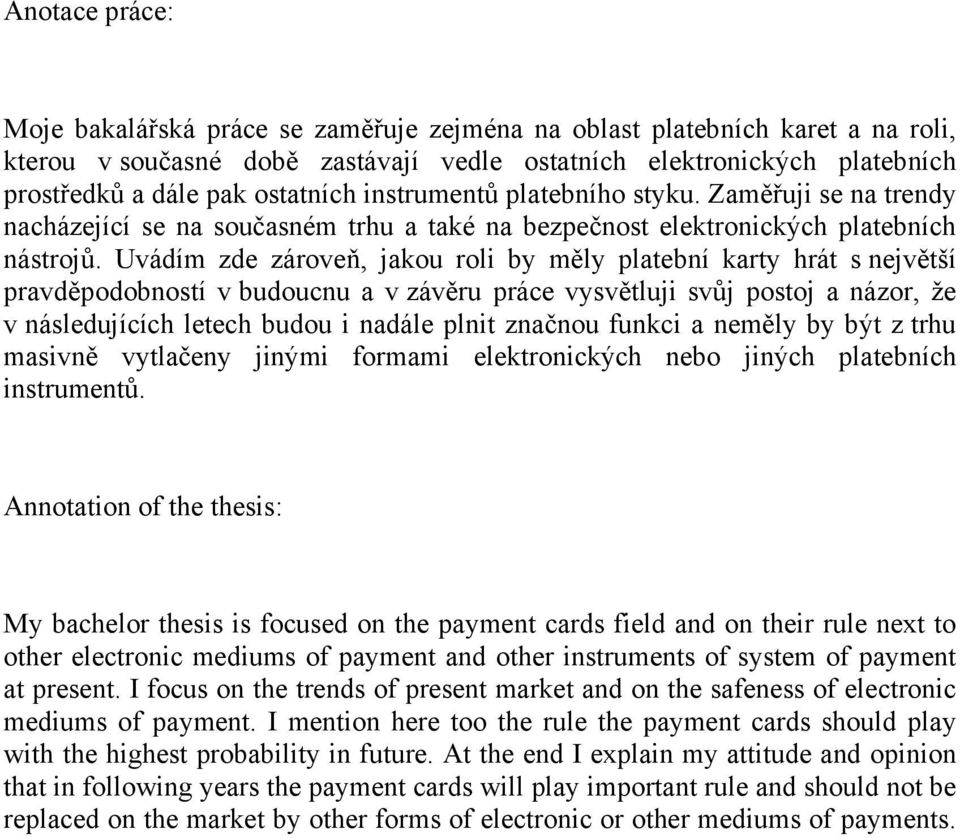 Anotace práce:

Moje bakalářská práce se zaměřuje zejména na oblast platebních karet a na roli, kterou v současné době zastávají vedle ostatních elektronických platebních prostředků a dále pak ostatních instrumentů platebního styku. Zaměřuji se na trendy nacházející se na současném trhu a také na bezpečnost elektronických platebních nástrojů. Uvádím zde zároveň, jakou roli by měly platební karty hrát s největší pravděpodobností v budoucnu a v závěru práce vysvětluji svůj postoj a názor, že v následujících letech budou i nadále plnit značnou funkci a neměly by být z trhu masivně vytlačeny jinými formami elektronických nebo jiných platebních instrumentů.

Annotation of the thesis:

My bachelor thesis is focused on the payment cards field and on their rule next to other electronic mediums of payment and other instruments of system of payment at present. I focus on the trends of present market and on the safeness of electronic mediums of payment. I mention here too the rule the payment cards should play with the highest probability in future. At the end I explain my attitude and opinion that in following years the payment cards will play important rule and should not be replaced on the market by other forms of electronic or other mediums of payments.